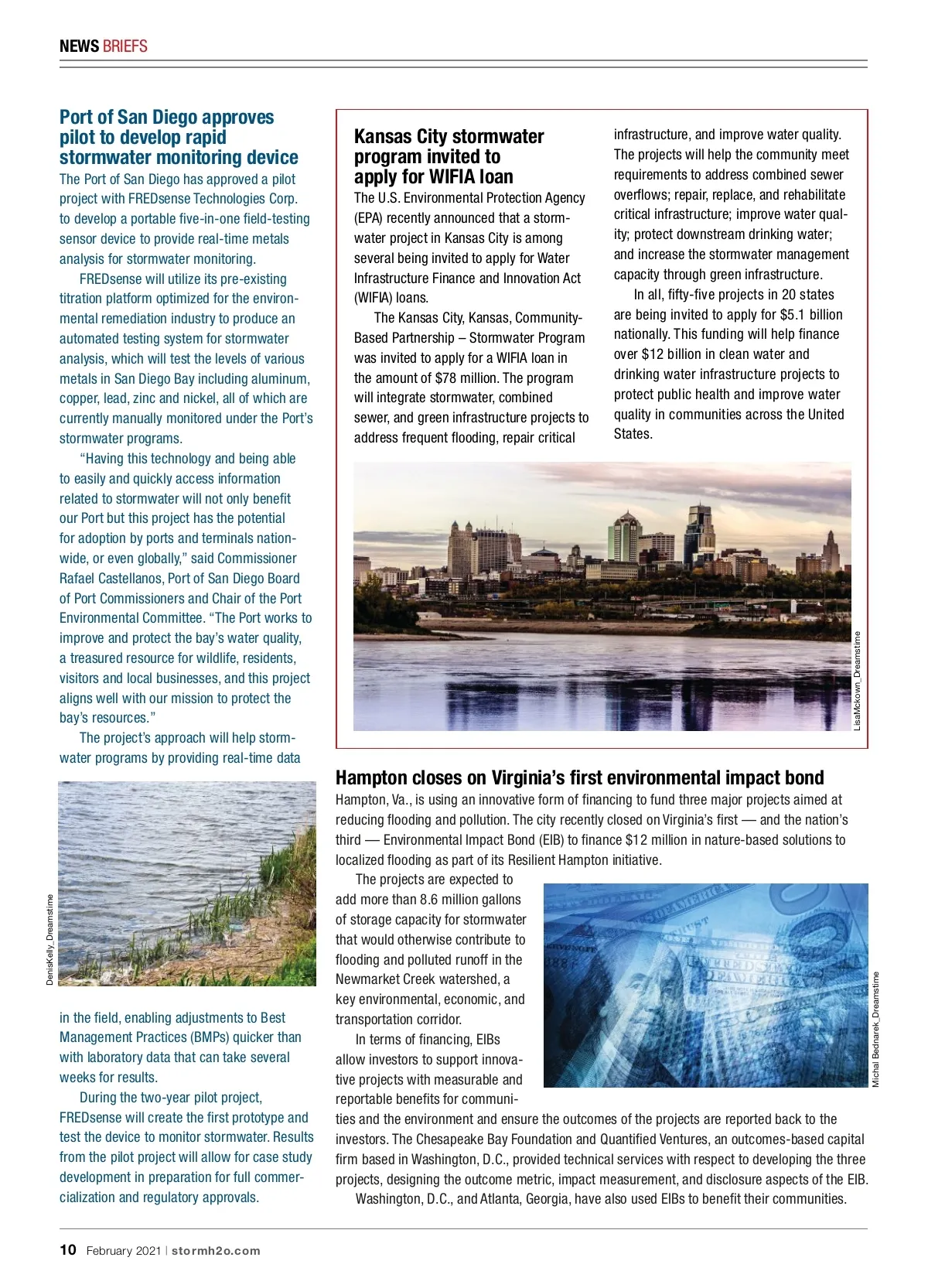 NEWS BRIEFS

Port of San Diego approves pilot to develop rapid stormwater monitoring device

The Port of San Diego has approved a pilot project with FREDsense Technologies Corp. to develop a portable five-in-one field-testing sensor device to provide real-time metals analysis for stormwater monitoring.

FREDsense will utilize its pre-existing titration platform optimized for the environmental remediation industry to produce an automated testing system for stormwater analysis, which will test the levels of various metals in San Diego Bay including aluminum, copper, lead, zinc and nickel, all of which are currently manually monitored under the Port's stormwater programs.

"Having this technology and being able to easily and quickly access information related to stormwater will not only benefit our Port but this project has the potential for adoption by ports and terminals nationwide, or even globally," said Commissioner Rafael Castellanos, Port of San Diego Board of Port Commissioners and Chair of the Port Environmental Committee. "The Port works to improve and protect the bay's water quality, a treasured resource for wildlife, residents, visitors and local businesses, and this project aligns well with our mission to protect the bay's resources."

The project's approach will help stormwater programs by providing real-time data

DenisKelly_Dreamstime

in the field, enabling adjustments to Best Management Practices (BMPs) quicker than with laboratory data that can take several weeks for results.

During the two-year pilot project, FREDsense will create the first prototype and test the device to monitor stormwater. Results from the pilot project will allow for case study development in preparation for full commercialization and regulatory approvals.

Kansas City stormwater program invited to apply for WIFIA loan

The U.S. Environmental Protection Agency (EPA) recently announced that a stormwater project in Kansas City is among several being invited to apply for Water Infrastructure Finance and Innovation Act (WIFIA) loans.

The Kansas City, Kansas, Community-Based Partnership – Stormwater Program was invited to apply for a WIFIA loan in the amount of $78 million. The program will integrate stormwater, combined sewer, and green infrastructure projects to address frequent flooding, repair critical infrastructure, and improve water quality. The projects will help the community meet requirements to address combined sewer overflows; repair, replace, and rehabilitate critical infrastructure; improve water quality; protect downstream drinking water; and increase the stormwater management capacity through green infrastructure.

In all, fifty-five projects in 20 states are being invited to apply for $5.1 billion nationally. This funding will help finance over $12 billion in clean water and drinking water infrastructure projects to protect public health and improve water quality in communities across the United States.

LisaMckown_Dreamstime

Hampton closes on Virginia's first environmental impact bond

Hampton, Va., is using an innovative form of financing to fund three major projects aimed at reducing flooding and pollution. The city recently closed on Virginia's first — and the nation's third — Environmental Impact Bond (EIB) to finance $12 million in nature-based solutions to localized flooding as part of its Resilient Hampton initiative.

The projects are expected to add more than 8.6 million gallons of storage capacity for stormwater that would otherwise contribute to flooding and polluted runoff in the Newmarket Creek watershed, a key environmental, economic, and transportation corridor.

In terms of financing, EIBs allow investors to support innovative projects with measurable and reportable benefits for communities and the environment and ensure the outcomes of the projects are reported back to the investors. The Chesapeake Bay Foundation and Quantified Ventures, an outcomes-based capital firm based in Washington, D.C., provided technical services with respect to developing the three projects, designing the outcome metric, impact measurement, and disclosure aspects of the EIB.

Washington, D.C., and Atlanta, Georgia, have also used EIBs to benefit their communities.

Michal Bednarek_Dreamstime

10 February 2021 | stormh2o.com